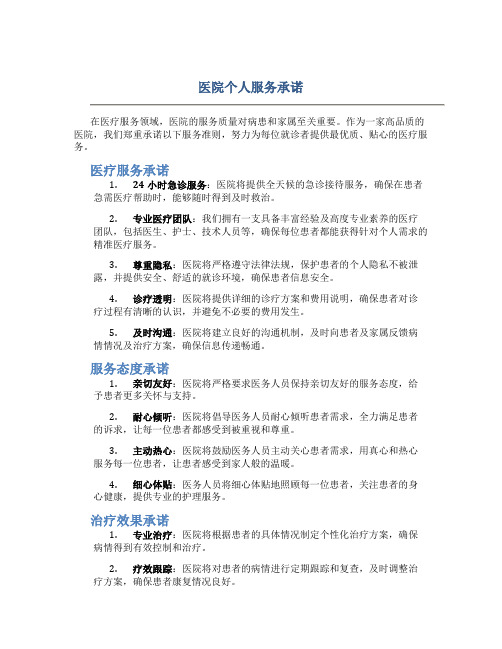 医院个人服务承诺

在医疗服务领域，医院的服务质量对病患和家属至关重要。作为一家高品质的医院，我们郑重承诺以下服务准则，努力为每位就诊者提供最优质、贴心的医疗服务。

医疗服务承诺

1. 24 小时急诊服务：医院将提供全天候的急诊接待服务，确保在患者急需医疗帮助时，能够随时得到及时救治。

2. 专业医疗团队：我们拥有一支具备丰富经验及高度专业素养的医疗团队，包括医生、护士、技术人员等，确保每位患者都能获得针对个人需求的精准医疗服务。

3. 尊重隐私：医院将严格遵守法律法规，保护患者的个人隐私不被泄露，并提供安全、舒适的就诊环境，确保患者信息安全。

4. 诊疗透明：医院将提供详细的诊疗方案和费用说明，确保患者对诊疗过程有清晰的认识，并避免不必要的费用发生。

5. 及时沟通：医院将建立良好的沟通机制，及时向患者及家属反馈病情情况及治疗方案，确保信息传递畅通。

服务态度承诺

1. 亲切友好：医院将严格要求医务人员保持亲切友好的服务态度，给予患者更多关怀与支持。

2. 耐心倾听：医院将倡导医务人员耐心倾听患者需求，全力满足患者的诉求，让每一位患者都感受到被重视和尊重。

3. 主动热心：医院将鼓励医务人员主动关心患者需求，用真心和热心服务每一位患者，让患者感受到家人般的温暖。

4. 细心体贴：医务人员将细心体贴地照顾每一位患者，关注患者的身心健康，提供专业的护理服务。

治疗效果承诺

1. 专业治疗：医院将根据患者的具体情况制定个性化治疗方案，确保病情得到有效控制和治疗。

2. 疗效跟踪：医院将对患者的病情进行定期跟踪和复查，及时调整治疗方案，确保患者康复情况良好。